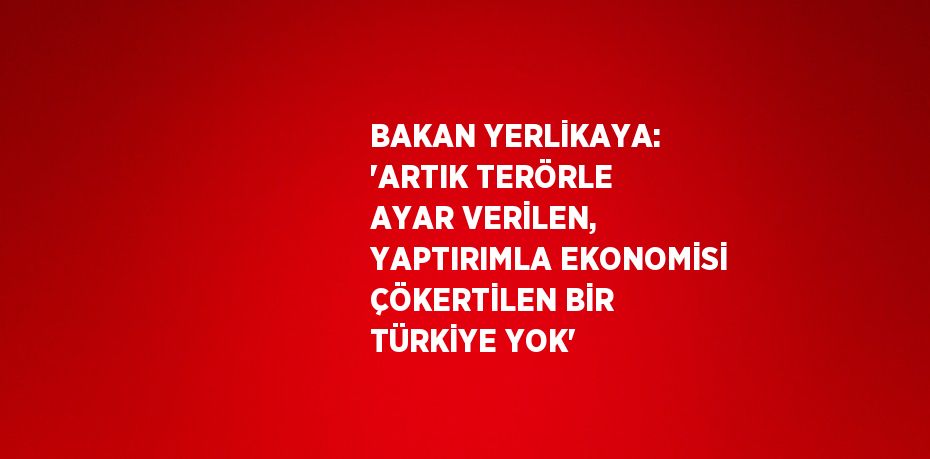 BAKAN YERLİKAYA: 'ARTIK TERÖRLE AYAR VERİLEN, YAPTIRIMLA EKONOMİSİ ÇÖKERTİLEN BİR TÜRKİYE YOK'